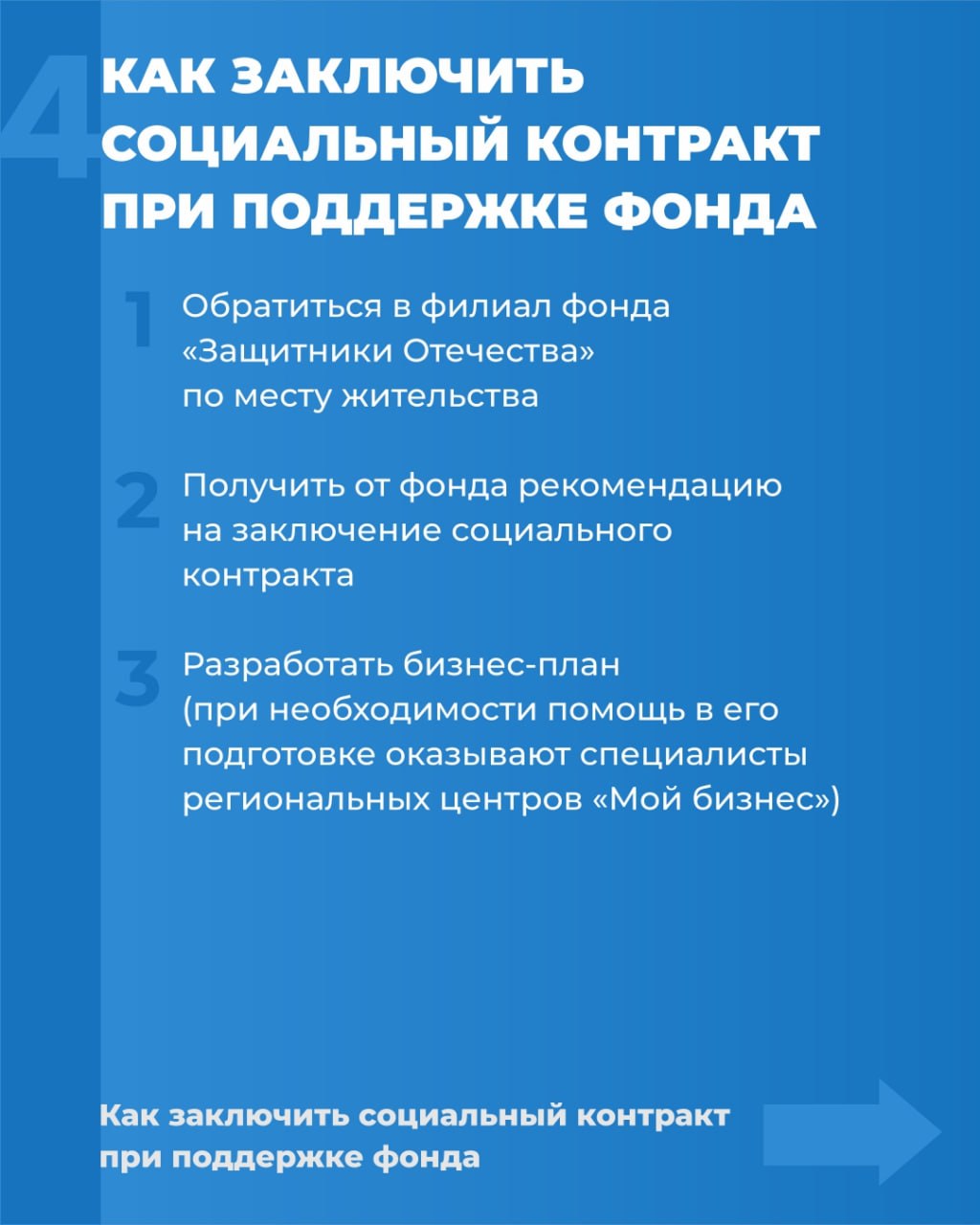 4 КАК ЗАКЛЮЧИТЬ СОЦИАЛЬНЫЙ КОНТРАКТ ПРИ ПОДДЕРЖКЕ ФОНДА

1 Обратиться в филиал фонда «Защитники Отечества» по месту жительства

2 Получить от фонда рекомендацию на заключение социального контракта

3 Разработать бизнес-план (при необходимости помощь в его подготовке оказывают специалисты региональных центров «Мой бизнес»)

Как заключить социальный контракт при поддержке фонда